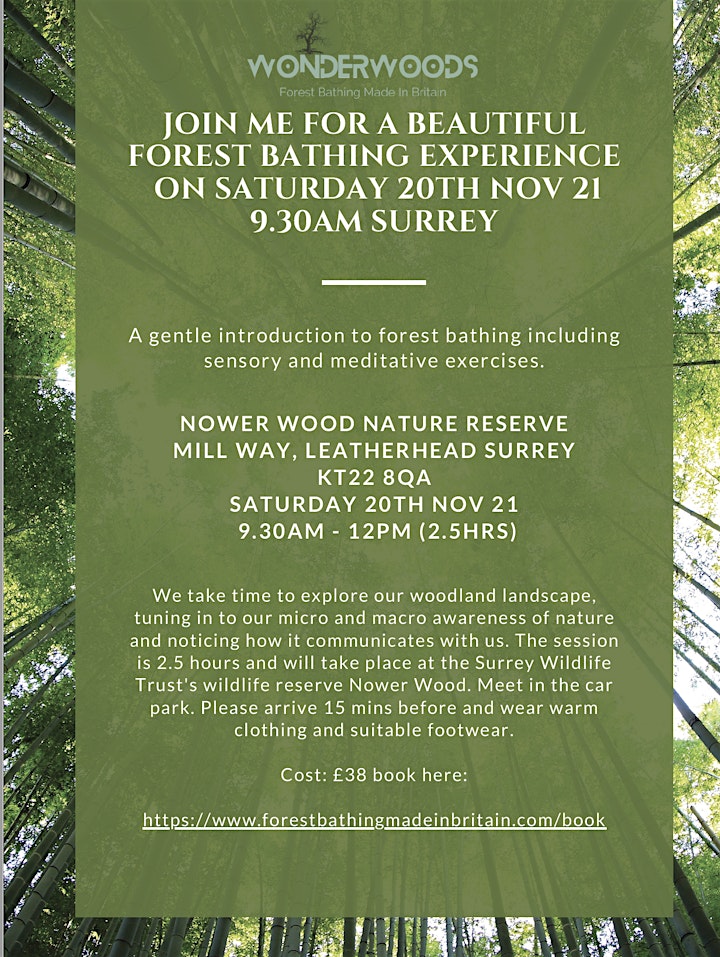 WONDERWOODS
Forest Bathing Made In Britain

JOIN ME FOR A BEAUTIFUL FOREST BATHING EXPERIENCE ON SATURDAY 20TH NOV 21 9.30AM SURREY

A gentle introduction to forest bathing including sensory and meditative exercises.

NOWER WOOD NATURE RESERVE
MILL WAY, LEATHERHEAD SURREY
KT22 8QA
SATURDAY 20TH NOV 21
9.30AM - 12PM (2.5HRS)

We take time to explore our woodland landscape, tuning in to our micro and macro awareness of nature and noticing how it communicates with us. The session is 2.5 hours and will take place at the Surrey Wildlife Trust's wildlife reserve Nower Wood. Meet in the car park. Please arrive 15 mins before and wear warm clothing and suitable footwear.

Cost: £38 book here:

https://www.forestbathingmadeinbritain.com/book